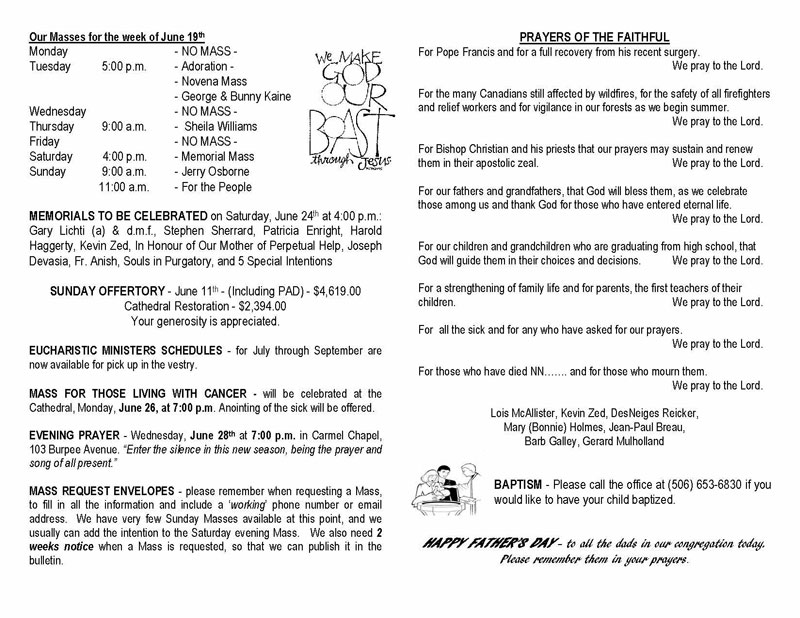 Our Masses for the week of June 19$^{th}$

| | | |
|---|---|---|
| Monday | | - NO MASS - |
| Tuesday | 5:00 p.m. | - Adoration - |
| | | - Novena Mass |
| | | - George & Bunny Kaine |
| Wednesday | | - NO MASS - |
| Thursday | 9:00 a.m. | - Sheila Williams |
| Friday | | - NO MASS - |
| Saturday | 4:00 p.m. | - Memorial Mass |
| Sunday | 9:00 a.m. | - Jerry Osborne |
| | 11:00 a.m. | - For the People |

We MAKE GOD OUR BOAST through Jesus

MEMORIALS TO BE CELEBRATED on Saturday, June 24$^{th}$ at 4:00 p.m.: Gary Lichti (a) & d.m.f., Stephen Sherrard, Patricia Enright, Harold Haggerty, Kevin Zed, In Honour of Our Mother of Perpetual Help, Joseph Devasia, Fr. Anish, Souls in Purgatory, and 5 Special Intentions

SUNDAY OFFERTORY - June 11$^{th}$ - (Including PAD) - $4,619.00
Cathedral Restoration - $2,394.00
Your generosity is appreciated.

EUCHARISTIC MINISTERS SCHEDULES - for July through September are now available for pick up in the vestry.

MASS FOR THOSE LIVING WITH CANCER - will be celebrated at the Cathedral, Monday, June 26, at 7:00 p.m. Anointing of the sick will be offered.

EVENING PRAYER - Wednesday, June 28$^{th}$ at 7:00 p.m. in Carmel Chapel, 103 Burpee Avenue. "Enter the silence in this new season, being the prayer and song of all present."

MASS REQUEST ENVELOPES - please remember when requesting a Mass, to fill in all the information and include a 'working' phone number or email address. We have very few Sunday Masses available at this point, and we usually can add the intention to the Saturday evening Mass. We also need 2 weeks notice when a Mass is requested, so that we can publish it in the bulletin.

PRAYERS OF THE FAITHFUL

For Pope Francis and for a full recovery from his recent surgery.
We pray to the Lord.

For the many Canadians still affected by wildfires, for the safety of all firefighters and relief workers and for vigilance in our forests as we begin summer.
We pray to the Lord.

For Bishop Christian and his priests that our prayers may sustain and renew them in their apostolic zeal. We pray to the Lord.

For our fathers and grandfathers, that God will bless them, as we celebrate those among us and thank God for those who have entered eternal life.
We pray to the Lord.

For our children and grandchildren who are graduating from high school, that God will guide them in their choices and decisions. We pray to the Lord.

For a strengthening of family life and for parents, the first teachers of their children. We pray to the Lord.

For all the sick and for any who have asked for our prayers.
We pray to the Lord.

For those who have died NN……. and for those who mourn them.
We pray to the Lord.

Lois McAllister, Kevin Zed, DesNeiges Reicker, Mary (Bonnie) Holmes, Jean-Paul Breau, Barb Galley, Gerard Mulholland

BAPTISM - Please call the office at (506) 653-6830 if you would like to have your child baptized.

HAPPY FATHER'S DAY - to all the dads in our congregation today. Please remember them in your prayers.